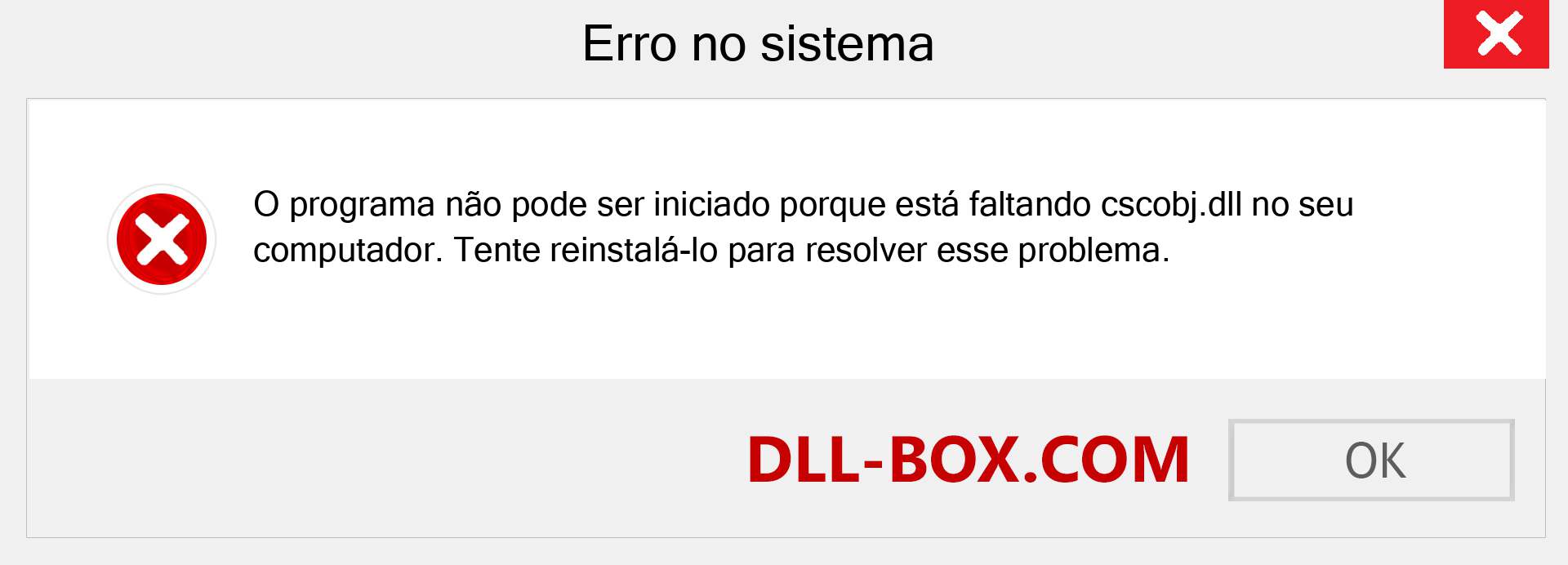 Erro no sistema

O programa não pode ser iniciado porque está faltando cscobj.dll no seu computador. Tente reinstalá-lo para resolver esse problema.

DLL-BOX.COM

OK